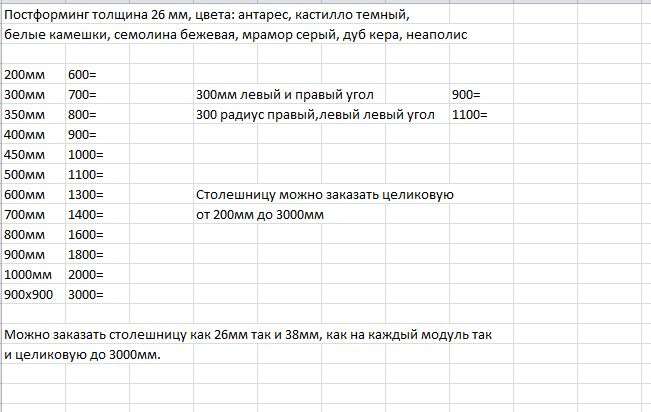 Постформинг толщина 26 мм, цвета: антарес, кастилло темный,
белые камешки, семолина бежевая, мрамор серый, дуб кера, неаполис

| | | | |
|---|---|---|---|
| 200мм | 600= | | |
| 300мм | 700= | 300мм левый и правый угол | 900= |
| 350мм | 800= | 300 радиус правый,левый левый угол | 1100= |
| 400мм | 900= | | |
| 450мм | 1000= | | |
| 500мм | 1100= | | |
| 600мм | 1300= | Столешницу можно заказать целиковую | |
| 700мм | 1400= | от 200мм до 3000мм | |
| 800мм | 1600= | | |
| 900мм | 1800= | | |
| 1000мм | 2000= | | |
| 900х900 | 3000= | | |

Можно заказать столешницу как 26мм так и 38мм, как на каждый модуль так
и целиковую до 3000мм.